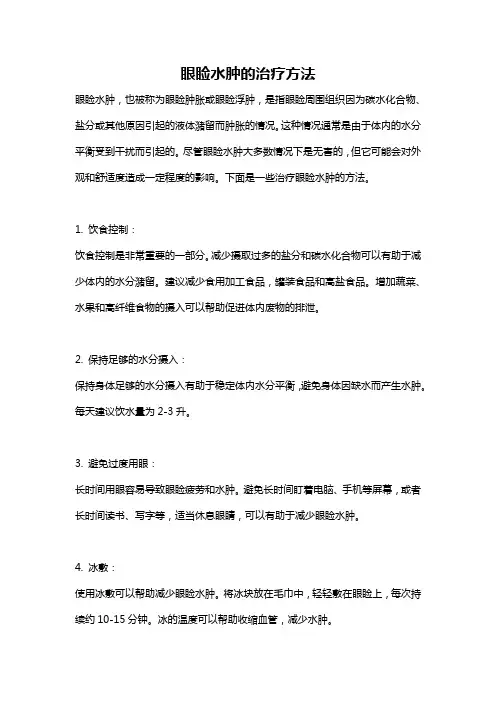 眼睑水肿的治疗方法

眼睑水肿，也被称为眼睑肿胀或眼睑浮肿，是指眼睑周围组织因为碳水化合物、盐分或其他原因引起的液体潴留而肿胀的情况。这种情况通常是由于体内的水分平衡受到干扰而引起的。尽管眼睑水肿大多数情况下是无害的，但它可能会对外观和舒适度造成一定程度的影响。下面是一些治疗眼睑水肿的方法。

1. 饮食控制：

饮食控制是非常重要的一部分。减少摄取过多的盐分和碳水化合物可以有助于减少体内的水分潴留。建议减少食用加工食品，罐装食品和高盐食品。增加蔬菜、水果和高纤维食物的摄入可以帮助促进体内废物的排泄。

2. 保持足够的水分摄入：

保持身体足够的水分摄入有助于稳定体内水分平衡，避免身体因缺水而产生水肿。每天建议饮水量为 2-3 升。

3. 避免过度用眼：

长时间用眼容易导致眼睑疲劳和水肿。避免长时间盯着电脑、手机等屏幕，或者长时间读书、写字等，适当休息眼睛，可以有助于减少眼睑水肿。

4. 冰敷：

使用冰敷可以帮助减少眼睑水肿。将冰块放在毛巾中，轻轻敷在眼睑上，每次持续约 10-15 分钟。冰的温度可以帮助收缩血管，减少水肿。